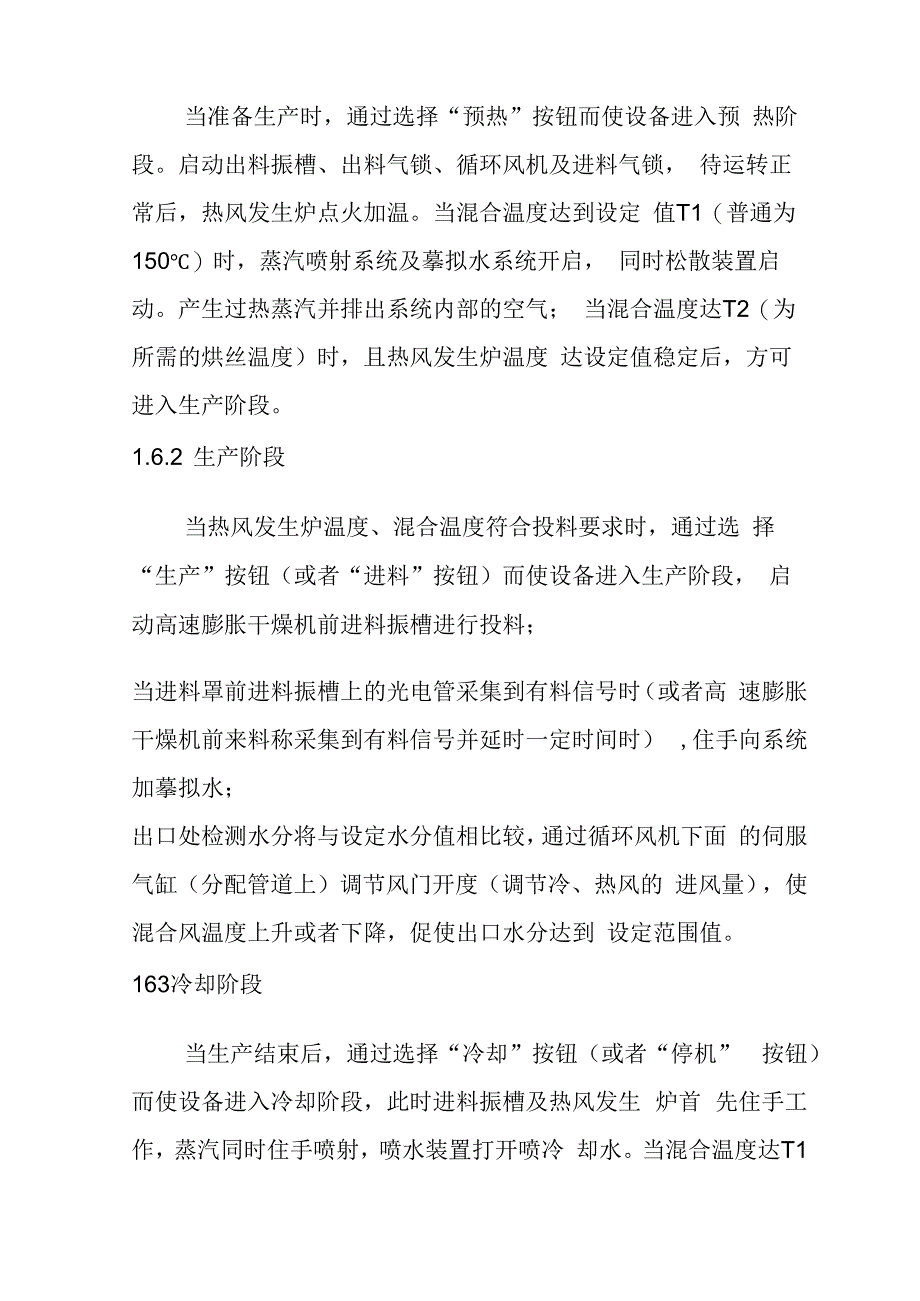 当准备生产时，通过选择“预热”按钮而使设备进入预 热阶段。启动出料振槽、出料气锁、循环风机及进料气锁， 待运转正常后，热风发生炉点火加温。当混合温度达到设定 值T1（普通为150℃）时，蒸汽喷射系统及摹拟水系统开启， 同时松散装置启动。产生过热蒸汽并排出系统内部的空气； 当混合温度达T2（为所需的烘丝温度）时，且热风发生炉温度 达设定值稳定后，方可进入生产阶段。

1.6.2 生产阶段

当热风发生炉温度、混合温度符合投料要求时，通过选 择“生产”按钮（或者“进料”按钮）而使设备进入生产阶段， 启动高速膨胀干燥机前进料振槽进行投料；

当进料罩前进料振槽上的光电管采集到有料信号时（或者高 速膨胀干燥机前来料称采集到有料信号并延时一定时间时） ，住手向系统加摹拟水；

出口处检测水分将与设定水分值相比较，通过循环风机下面 的伺服气缸（分配管道上）调节风门开度（调节冷、热风的 进风量），使混合风温度上升或者下降，促使出口水分达到 设定范围值。

163冷却阶段

当生产结束后，通过选择“冷却”按钮（或者“停机” 按钮）而使设备进入冷却阶段，此时进料振槽及热风发生 炉首 先住手工作，蒸汽同时住手喷射，喷水装置打开喷冷 却水。当混合温度达T1